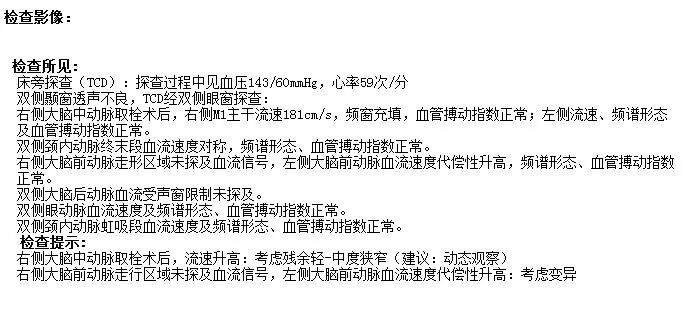 检查影像：

检查所见：
床旁探查（TCD）：探查过程中见血压143/60mmHg，心率59次/分
双侧颞窗透声不良，TCD经双侧眼窗探查：
右侧大脑中动脉取栓术后，右侧M1主干流速181cm/s，频窗充填，血管搏动指数正常；左侧流速、频谱形态及血管搏动指数正常。
双侧颈内动脉终末段血流速度对称，频谱形态、血管搏动指数正常。
右侧大脑前动脉走形区域未探及血流信号，左侧大脑前动脉血流速度代偿性升高，频谱形态、血管搏动指数正常。
双侧大脑后动脉血流受声窗限制未探及。
双侧眼动脉血流速度及频谱形态、血管搏动指数正常。
双侧颈内动脉虹吸段血流速度及频谱形态、血管搏动指数正常。
检查提示：
右侧大脑中动脉取栓术后，流速升高：考虑残余轻-中度狭窄（建议：动态观察）
右侧大脑前动脉走行区域未探及血流信号，左侧大脑前动脉血流速度代偿性升高：考虑变异